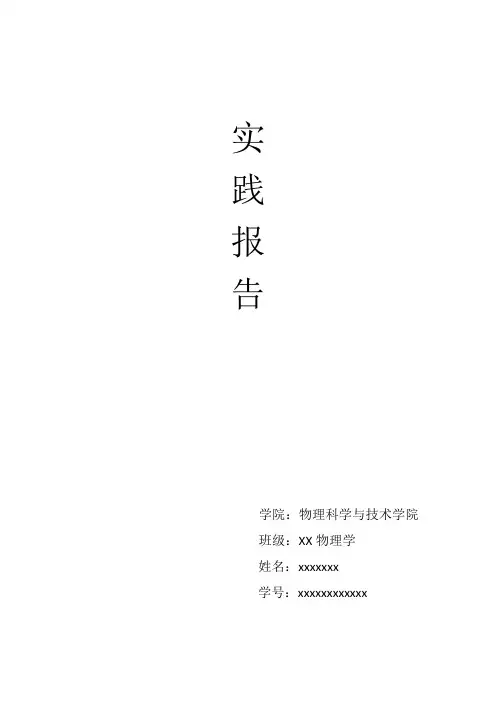 实
践
报
告

学院：物理科学与技术学院
班级：XX物理学
姓名：xxxxxxx
学号：xxxxxxxxxxxx